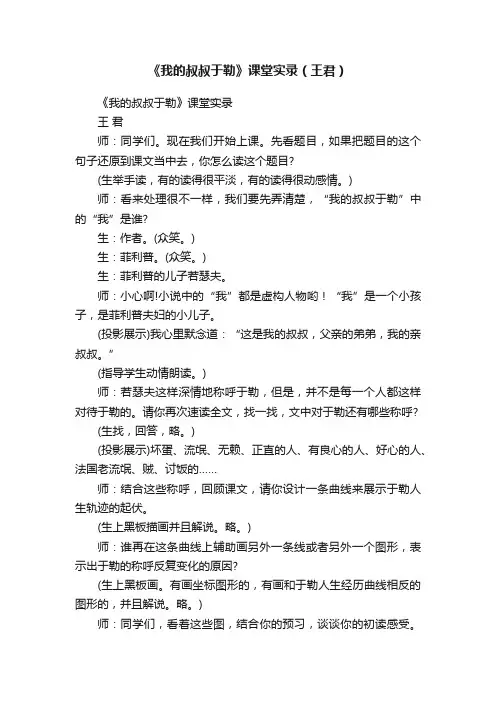 《我的叔叔于勒》课堂实录（王君）

《我的叔叔于勒》课堂实录

王 君

师：同学们。现在我们开始上课。先看题目，如果把题目的这个句子还原到课文当中去，你怎么读这个题目?

(生举手读，有的读得很平淡，有的读得很动感情。)

师：看来处理很不一样，我们要先弄清楚，“我的叔叔于勒”中的“我”是谁?

生：作者。(众笑。)

生：菲利普。(众笑。)

生：菲利普的儿子若瑟夫。

师：小心啊!小说中的“我”都是虚构人物哟！“我”是一个小孩子，是菲利普夫妇的小儿子。

(投影展示)我心里默念道：“这是我的叔叔，父亲的弟弟，我的亲叔叔。”

(指导学生动情朗读。)

师：若瑟夫这样深情地称呼于勒，但是，并不是每一个人都这样对待于勒的。请你再次速读全文，找一找，文中对于勒还有哪些称呼?

(生找，回答，略。)

(投影展示)坏蛋、流氓、无赖、正直的人、有良心的人、好心的人、法国老流氓、贼、讨饭的……

师：结合这些称呼，回顾课文，请你设计一条曲线来展示于勒人生轨迹的起伏。

(生上黑板描画并且解说。略。)

师：谁再在这条曲线上辅助画另外一条线或者另外一个图形，表示出于勒的称呼反复变化的原因?

(生上黑板画。有画坐标图形的，有画和于勒人生经历曲线相反的图形的，并且解说。略。)

师：同学们，看着这些图，结合你的预习，谈谈你的初读感受。